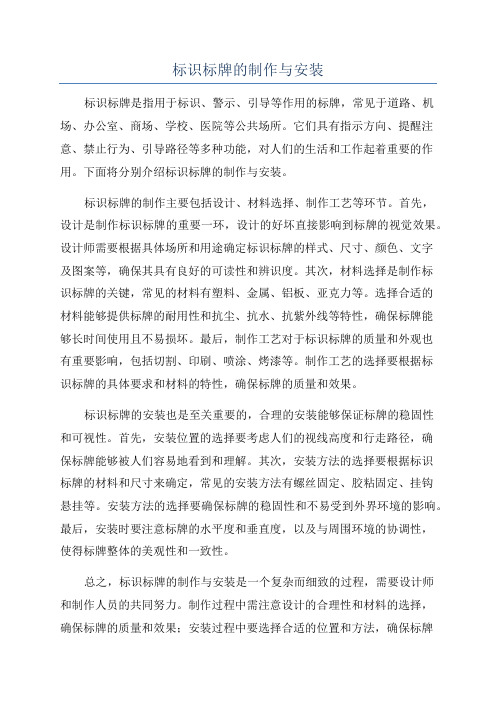 标识标牌的制作与安装

标识标牌是指用于标识、警示、引导等作用的标牌，常见于道路、机场、办公室、商场、学校、医院等公共场所。它们具有指示方向、提醒注意、禁止行为、引导路径等多种功能，对人们的生活和工作起着重要的作用。下面将分别介绍标识标牌的制作与安装。

标识标牌的制作主要包括设计、材料选择、制作工艺等环节。首先，设计是制作标识标牌的重要一环，设计的好坏直接影响到标牌的视觉效果。设计师需要根据具体场所和用途确定标识标牌的样式、尺寸、颜色、文字及图案等，确保其具有良好的可读性和辨识度。其次，材料选择是制作标识标牌的关键，常见的材料有塑料、金属、铝板、亚克力等。选择合适的材料能够提供标牌的耐用性和抗尘、抗水、抗紫外线等特性，确保标牌能够长时间使用且不易损坏。最后，制作工艺对于标识标牌的质量和外观也有重要影响，包括切割、印刷、喷涂、烤漆等。制作工艺的选择要根据标识标牌的具体要求和材料的特性，确保标牌的质量和效果。

标识标牌的安装也是至关重要的，合理的安装能够保证标牌的稳固性和可视性。首先，安装位置的选择要考虑人们的视线高度和行走路径，确保标牌能够被人们容易地看到和理解。其次，安装方法的选择要根据标识标牌的材料和尺寸来确定，常见的安装方法有螺丝固定、胶粘固定、挂钩悬挂等。安装方法的选择要确保标牌的稳固性和不易受到外界环境的影响。最后，安装时要注意标牌的水平度和垂直度，以及与周围环境的协调性，使得标牌整体的美观性和一致性。

总之，标识标牌的制作与安装是一个复杂而细致的过程，需要设计师和制作人员的共同努力。制作过程中需注意设计的合理性和材料的选择，确保标牌的质量和效果；安装过程中要选择合适的位置和方法，确保标牌